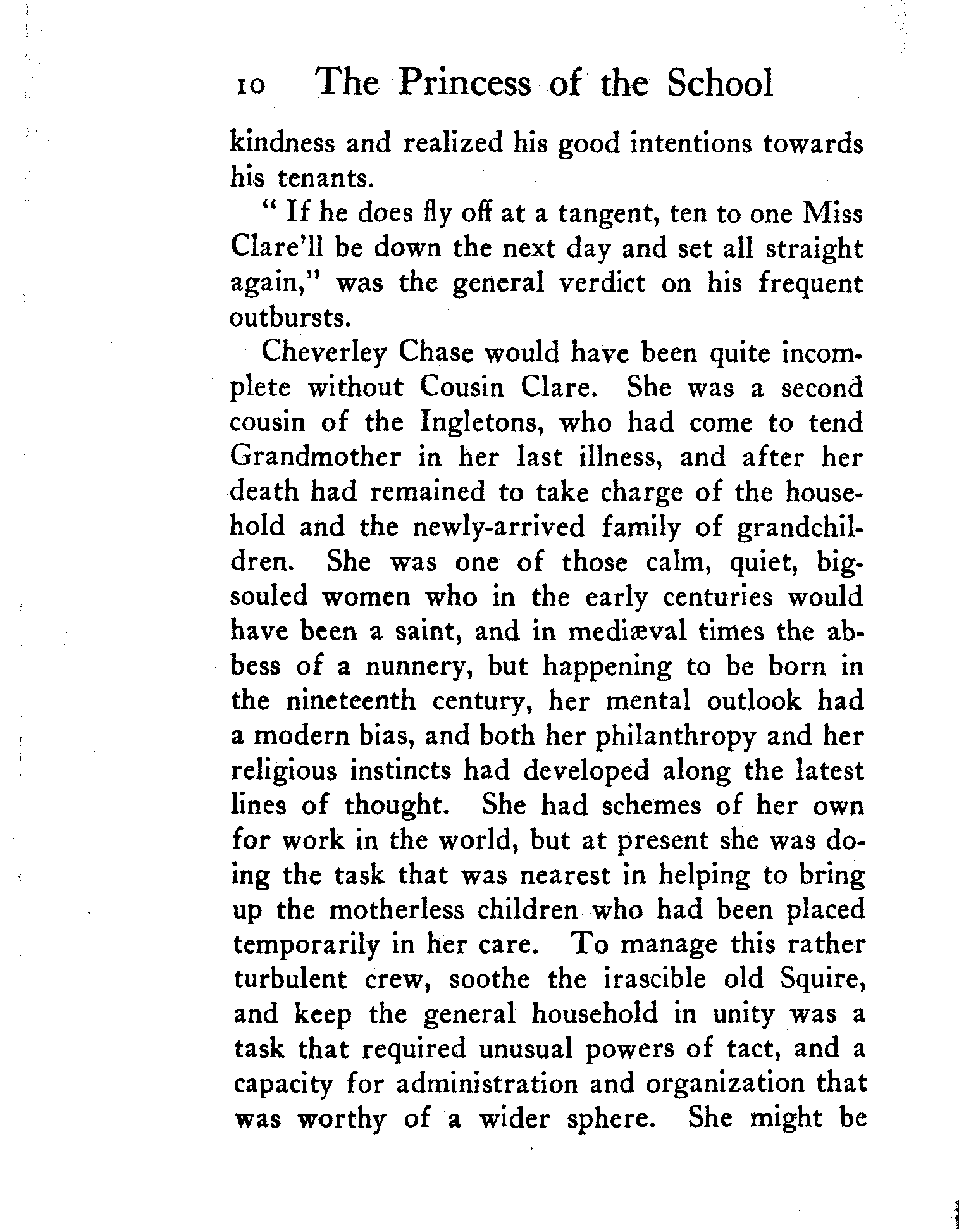 10 The Princess of the School

kindness and realized his good intentions towards his tenants.

"If he does fly off at a tangent, ten to one Miss Clare'll be down the next day and set all straight again," was the general verdict on his frequent outbursts.

Cheverley Chase would have been quite incomplete without Cousin Clare. She was a second cousin of the Ingletons, who had come to tend Grandmother in her last illness, and after her death had remained to take charge of the household and the newly-arrived family of grandchildren. She was one of those calm, quiet, big-souled women who in the early centuries would have been a saint, and in mediæval times the abbess of a nunnery, but happening to be born in the nineteenth century, her mental outlook had a modern bias, and both her philanthropy and her religious instincts had developed along the latest lines of thought. She had schemes of her own for work in the world, but at present she was doing the task that was nearest in helping to bring up the motherless children who had been placed temporarily in her care. To manage this rather turbulent crew, soothe the irascible old Squire, and keep the general household in unity was a task that required unusual powers of tact, and a capacity for administration and organization that was worthy of a wider sphere. She might be